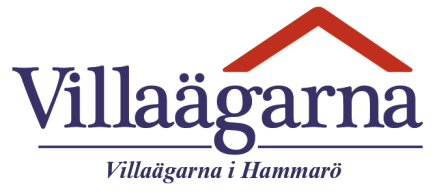 Villaägarna

Villaägarna i Hammarö